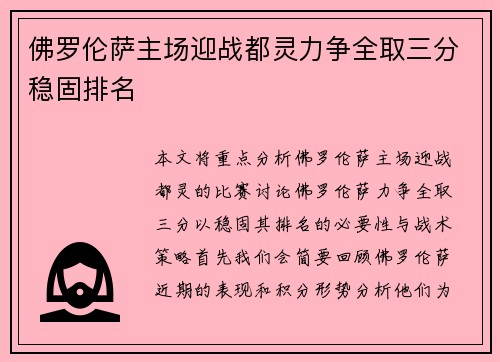 佛罗伦萨主场迎战都灵力争全取三分稳固排名

本文将重点分析佛罗伦萨主场迎战都灵的比赛讨论佛罗伦萨力争全取三分以稳固其排名的必要性与战术策略首先我们会简要回顾佛罗伦萨近期的表现和积分形势分析他们为